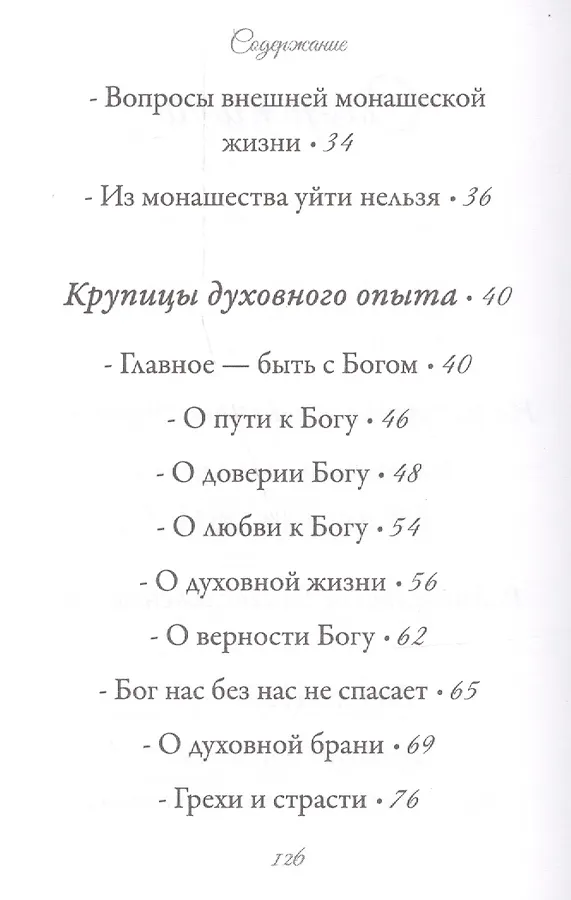 Содержание

- Вопросы внешней монашеской жизни • 34

- Из монашества уйти нельзя • 36

Крупицы духовного опыта • 40

- Главное — быть с Богом • 40

- О пути к Богу • 46

- О доверии Богу • 48

- О любви к Богу • 54

- О духовной жизни • 56

- О верности Богу • 62

- Бог нас без нас не спасает • 65

- О духовной брани • 69

- Грехи и страсти • 76

126